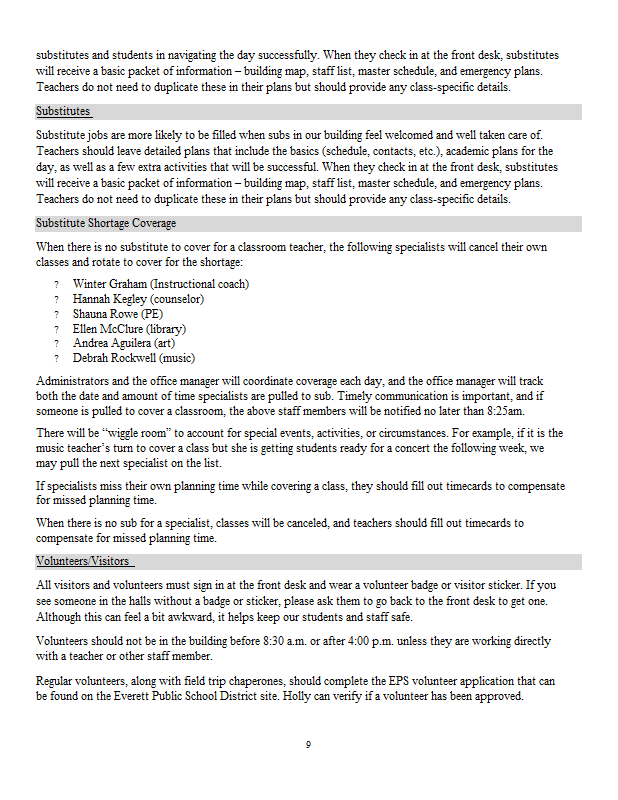 substitutes and students in navigating the day successfully. When they check in at the front desk, substitutes will receive a basic packet of information – building map, staff list, master schedule, and emergency plans. Teachers do not need to duplicate these in their plans but should provide any class-specific details.

Substitutes

Substitute jobs are more likely to be filled when subs in our building feel welcomed and well taken care of. Teachers should leave detailed plans that include the basics (schedule, contacts, etc.), academic plans for the day, as well as a few extra activities that will be successful. When they check in at the front desk, substitutes will receive a basic packet of information – building map, staff list, master schedule, and emergency plans. Teachers do not need to duplicate these in their plans but should provide any class-specific details.

Substitute Shortage Coverage

When there is no substitute to cover for a classroom teacher, the following specialists will cancel their own classes and rotate to cover for the shortage:

? Winter Graham (Instructional coach)
? Hannah Kegley (counselor)
? Shauna Rowe (PE)
? Ellen McClure (library)
? Andrea Aguilera (art)
? Debrah Rockwell (music)

Administrators and the office manager will coordinate coverage each day, and the office manager will track both the date and amount of time specialists are pulled to sub. Timely communication is important, and if someone is pulled to cover a classroom, the above staff members will be notified no later than 8:25am.

There will be "wiggle room" to account for special events, activities, or circumstances. For example, if it is the music teacher's turn to cover a class but she is getting students ready for a concert the following week, we may pull the next specialist on the list.

If specialists miss their own planning time while covering a class, they should fill out timecards to compensate for missed planning time.

When there is no sub for a specialist, classes will be canceled, and teachers should fill out timecards to compensate for missed planning time.

Volunteers/Visitors

All visitors and volunteers must sign in at the front desk and wear a volunteer badge or visitor sticker. If you see someone in the halls without a badge or sticker, please ask them to go back to the front desk to get one. Although this can feel a bit awkward, it helps keep our students and staff safe.

Volunteers should not be in the building before 8:30 a.m. or after 4:00 p.m. unless they are working directly with a teacher or other staff member.

Regular volunteers, along with field trip chaperones, should complete the EPS volunteer application that can be found on the Everett Public School District site. Holly can verify if a volunteer has been approved.

9